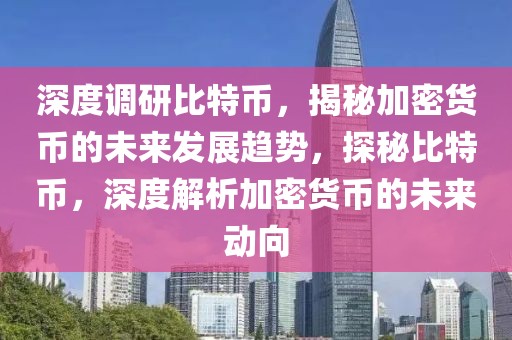 深度调研比特币，揭秘加密货币的未来发展趋势，探秘比特币，深度解析加密货币的未来动向